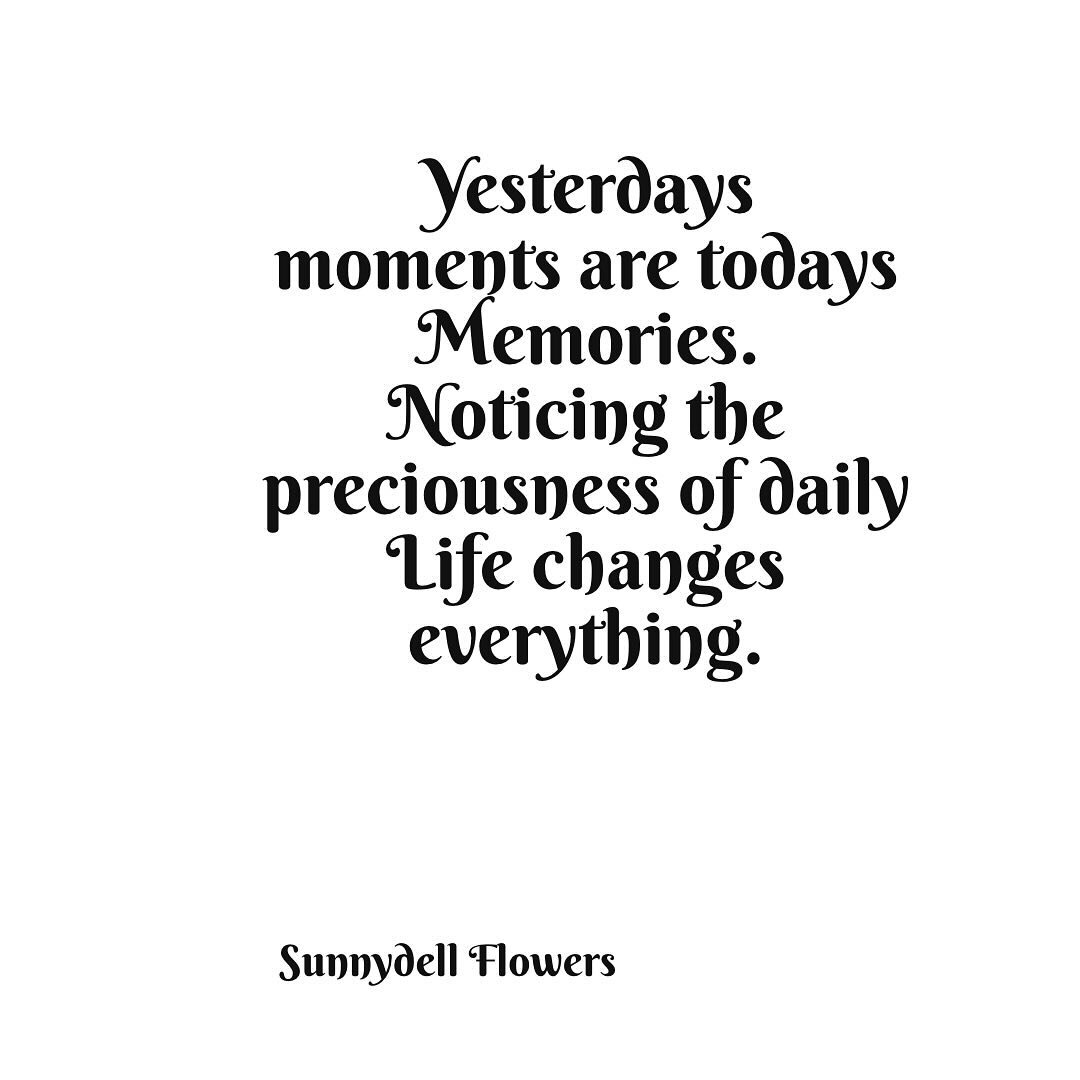 Yesterdays moments are todays Memories. Noticing the preciousness of daily Life changes everything.

Sunnydell Flowers